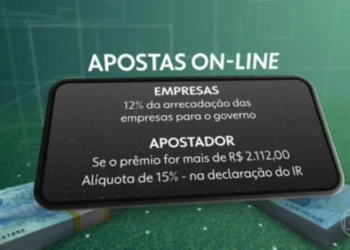 APOSTAS ON-LINE

EMPRESAS
12% da arrecadação das empresas para o governo

APOSTADOR
Se o prêmio for mais de R$ 2.112,00
Alíquota de 15% - na declaração do IR